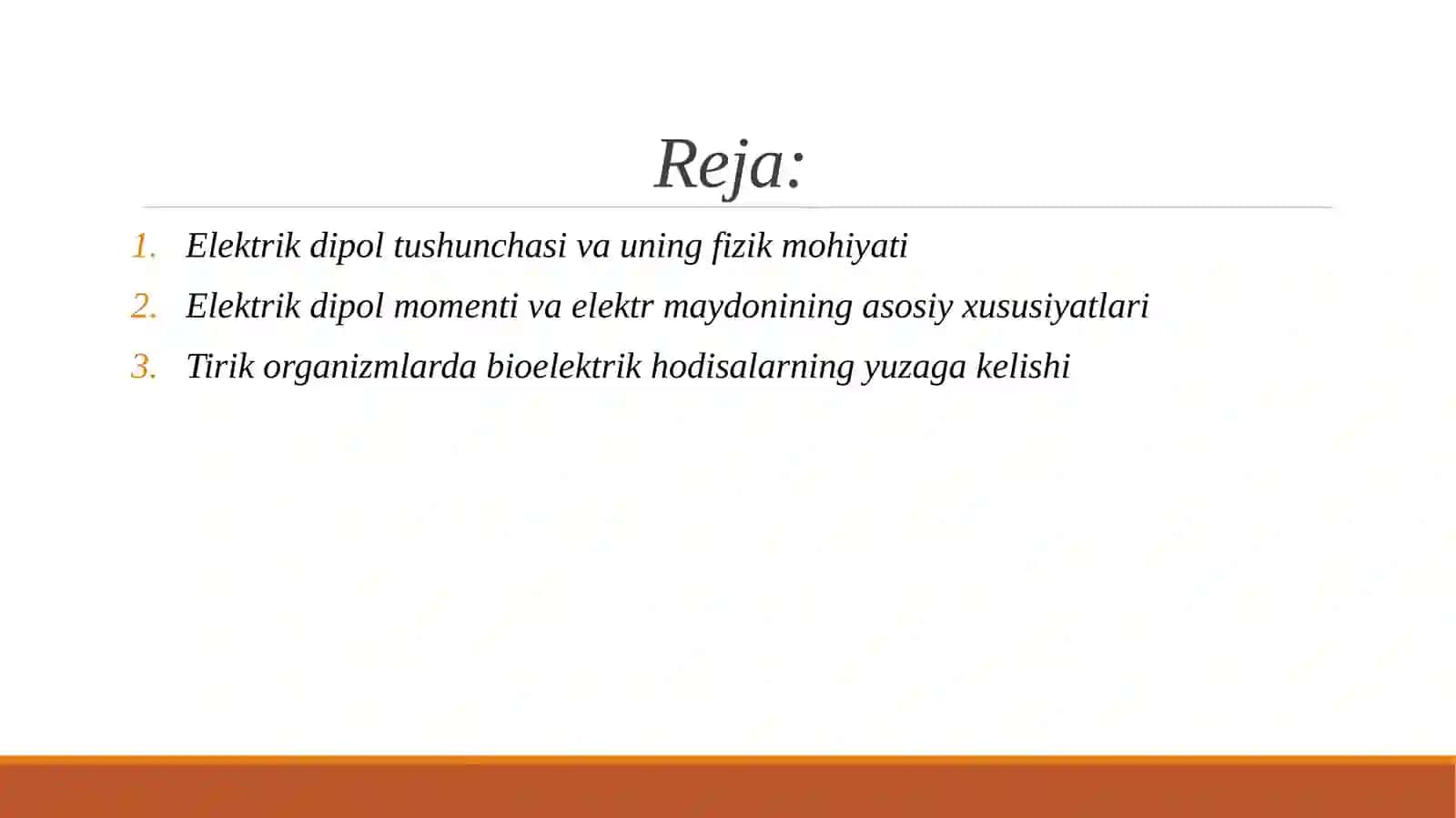 Reja:

1. Elektrik dipol tushunchasi va uning fizik mohiyati
2. Elektrik dipol momenti va elektr maydonining asosiy xususiyatlari
3. Tirik organizmlarda bioelektrik hodisalarning yuzaga kelishi